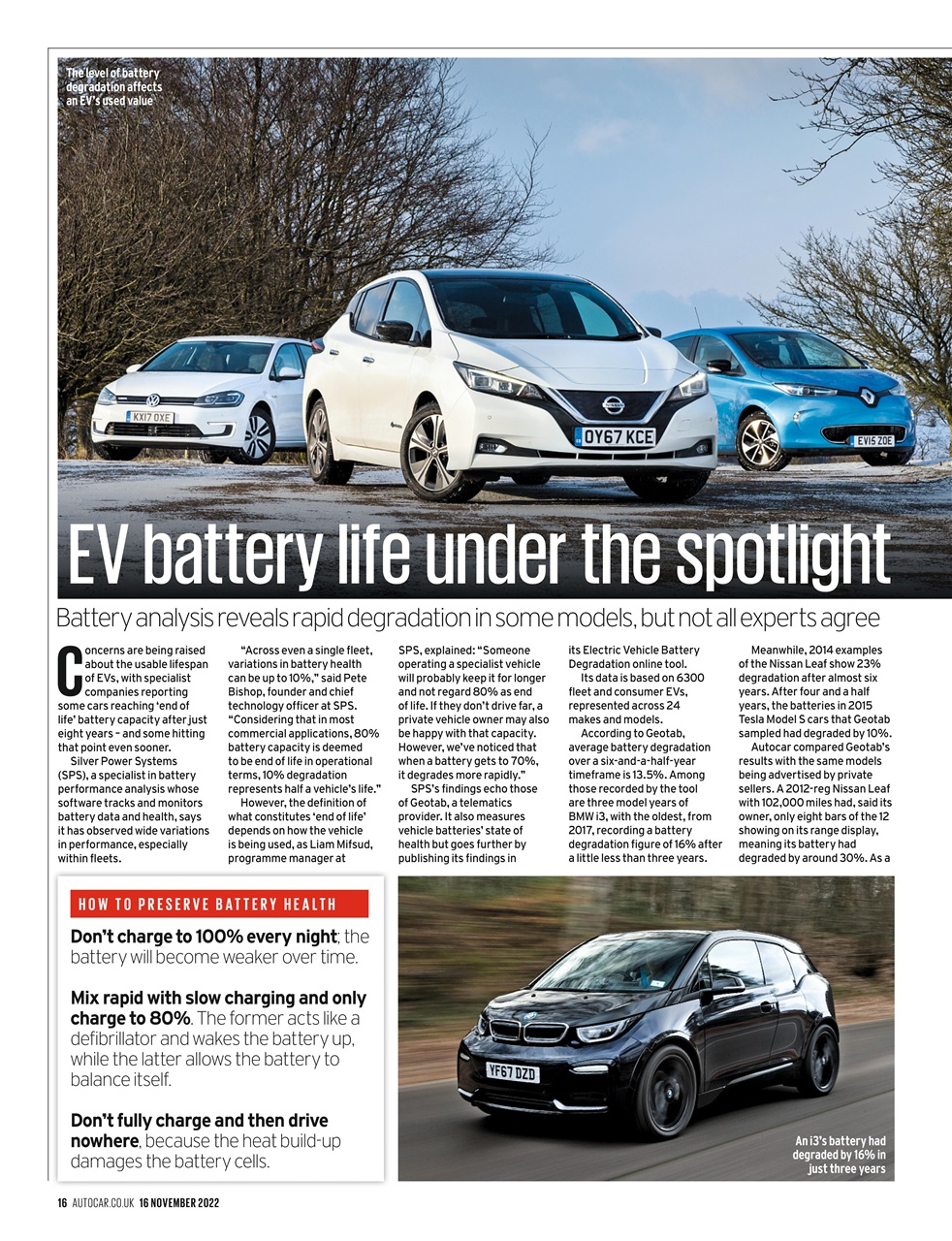 The level of battery degradation affects an EV's used value

KX17 OXE

OY67 KCE

EV16 ZOE

EV battery life under the spotlight

Battery analysis reveals rapid degradation in some models, but not all experts agree

Concerns are being raised about the usable lifespan of EVs, with specialist companies reporting some cars reaching 'end of life' battery capacity after just eight years – and some hitting that point even sooner.

Silver Power Systems (SPS), a specialist in battery performance analysis whose software tracks and monitors battery data and health, says it has observed wide variations in performance, especially within fleets.

"Across even a single fleet, variations in battery health can be up to 10%," said Pete Bishop, founder and chief technology officer at SPS. "Considering that in most commercial applications, 80% battery capacity is deemed to be end of life in operational terms, 10% degradation represents half a vehicle's life."

However, the definition of what constitutes 'end of life' depends on how the vehicle is being used, as Liam Mifsud, programme manager at SPS, explained: "Someone operating a specialist vehicle will probably keep it for longer and not regard 80% as end of life. If they don't drive far, a private vehicle owner may also be happy with that capacity. However, we've noticed that when a battery gets to 70%, it degrades more rapidly."

SPS's findings echo those of Geotab, a telematics provider. It also measures vehicle batteries' state of health but goes further by publishing its findings in its Electric Vehicle Battery Degradation online tool.

Its data is based on 6300 fleet and consumer EVs, represented across 24 makes and models.

According to Geotab, average battery degradation over a six-and-a-half-year timeframe is 13.5%. Among those recorded by the tool are three model years of BMW i3, with the oldest, from 2017, recording a battery degradation figure of 16% after a little less than three years.

Meanwhile, 2014 examples of the Nissan Leaf show 23% degradation after almost six years. After four and a half years, the batteries in 2015 Tesla Model S cars that Geotab sampled had degraded by 10%.

Autocar compared Geotab's results with the same models being advertised by private sellers. A 2012-reg Nissan Leaf with 102,000 miles had, said its owner, only eight bars of the 12 showing on its range display, meaning its battery had degraded by around 30%. As a

HOW TO PRESERVE BATTERY HEALTH

Don't charge to 100% every night; the battery will become weaker over time.

Mix rapid with slow charging and only charge to 80%. The former acts like a defibrillator and wakes the battery up, while the latter allows the battery to balance itself.

Don't fully charge and then drive nowhere, because the heat build-up damages the battery cells.

YF67 DZD

An i3's battery had degraded by 16% in just three years

16 AUTOCAR.CO.UK 16 NOVEMBER 2022